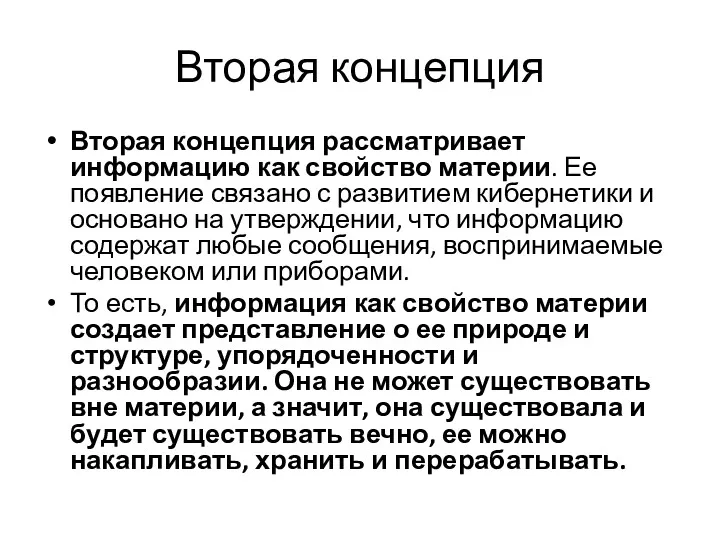 Вторая концепция

• Вторая концепция рассматривает информацию как свойство материи. Ее появление связано с развитием кибернетики и основано на утверждении, что информацию содержат любые сообщения, воспринимаемые человеком или приборами.
• То есть, информация как свойство материи создает представление о ее природе и структуре, упорядоченности и разнообразии. Она не может существовать вне материи, а значит, она существовала и будет существовать вечно, ее можно накапливать, хранить и перерабатывать.